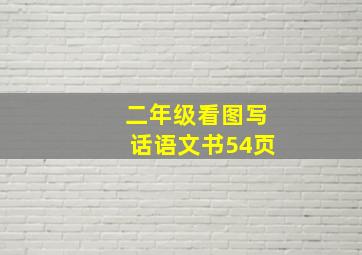 二年级看图写话语文书54页